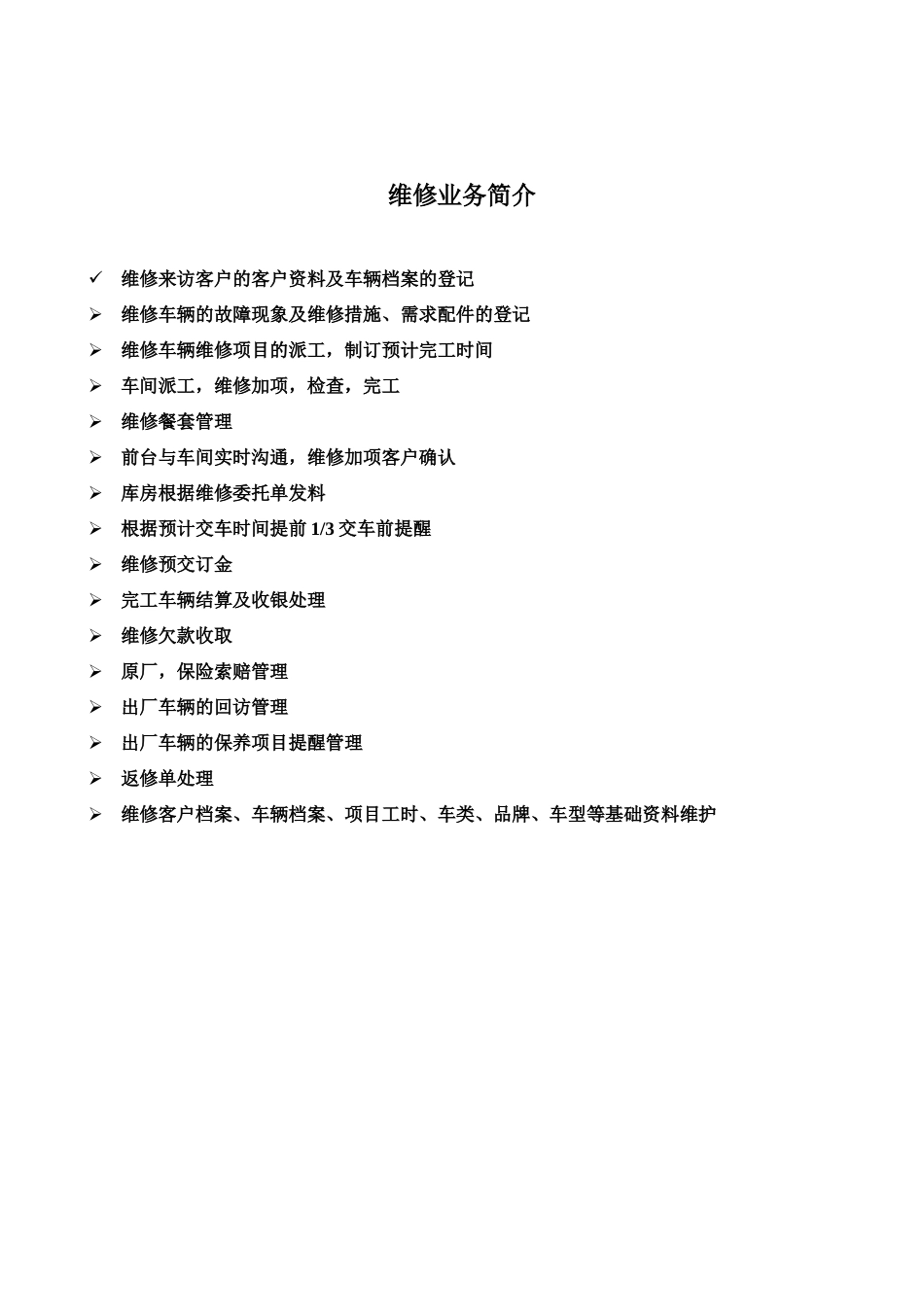 维修业务简介

✓ 维修来访客户的客户资料及车辆档案的登记
➢ 维修车辆的故障现象及维修措施、需求配件的登记
➢ 维修车辆维修项目的派工，制订预计完工时间
➢ 车间派工，维修加项，检查，完工
➢ 维修餐套管理
➢ 前台与车间实时沟通，维修加项客户确认
➢ 库房根据维修委托单发料
➢ 根据预计交车时间提前 1/3 交车前提醒
➢ 维修预交订金
➢ 完工车辆结算及收银处理
➢ 维修欠款收取
➢ 原厂，保险索赔管理
➢ 出厂车辆的回访管理
➢ 出厂车辆的保养项目提醒管理
➢ 返修单处理
➢ 维修客户档案、车辆档案、项目工时、车类、品牌、车型等基础资料维护